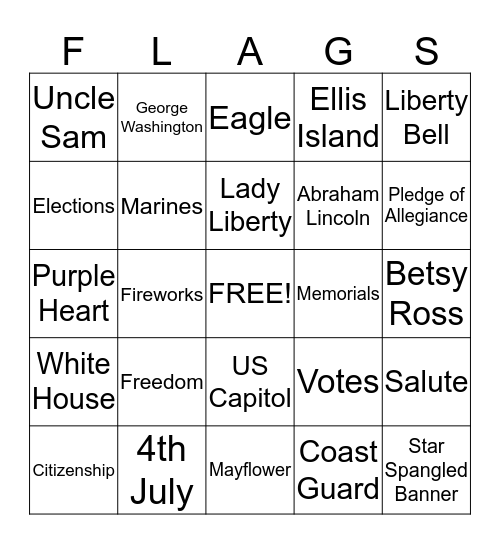 | F | L | A | G | S |
|---|---|---|---|---|
| Uncle Sam | George Washington | Eagle | Ellis Island | Liberty Bell |
| Elections | Marines | Lady Liberty | Abraham Lincoln | Pledge of Allegiance |
| Purple Heart | Fireworks | FREE! | Memorials | Betsy Ross |
| White House | Freedom | US Capitol | Votes | Salute |
| Citizenship | 4th July | Mayflower | Coast Guard | Star Spangled Banner |